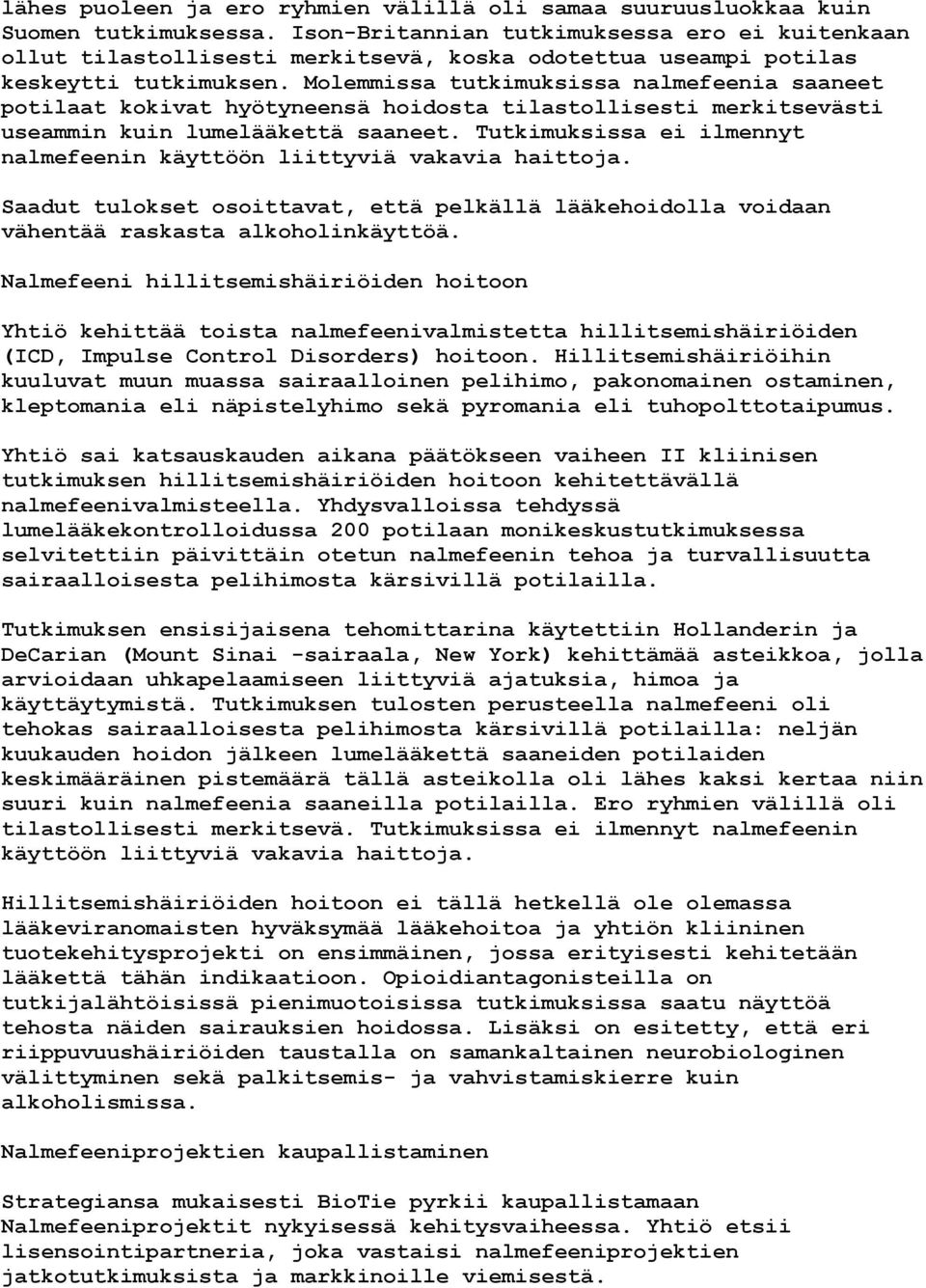 lähes puoleen ja ero ryhmien välillä oli samaa suuruusluokkaa kuin Suomen tutkimuksessa. Ison-Britannian tutkimuksessa ero ei kuitenkaan ollut tilastollisesti merkitsevä, koska odotettua useampi potilas keskeytti tutkimuksen. Molemmissa tutkimuksissa nalmefeenia saaneet potilaat kokivat hyötyneensä hoidosta tilastollisesti merkitsevästi useammin kuin lumelääkettä saaneet. Tutkimuksissa ei ilmennyt nalmefeenin käyttöön liittyviä vakavia haittoja.

Saadut tulokset osoittavat, että pelkällä lääkehoidolla voidaan vähentää raskasta alkoholinkäyttöä.

Nalmefeeni hillitsemishäiriöiden hoitoon

Yhtiö kehittää toista nalmefeenivalmistetta hillitsemishäiriöiden (ICD, Impulse Control Disorders) hoitoon. Hillitsemishäiriöihin kuuluvat muun muassa sairaalloinen pelihimo, pakonomainen ostaminen, kleptomania eli näpistelyhimo sekä pyromania eli tuhopolttotaipumus.

Yhtiö sai katsauskauden aikana päätökseen vaiheen II kliinisen tutkimuksen hillitsemishäiriöiden hoitoon kehitettävällä nalmefeenivalmisteella. Yhdysvalloissa tehdyssä lumelääkekontrolloidussa 200 potilaan monikeskustutkimuksessa selvitettiin päivittäin otetun nalmefeenin tehoa ja turvallisuutta sairaalloisesta pelihimosta kärsivillä potilailla.

Tutkimuksen ensisijaisena tehomittarina käytettiin Hollanderin ja DeCarian (Mount Sinai -sairaala, New York) kehittämää asteikkoa, jolla arvioidaan uhkapelaamiseen liittyviä ajatuksia, himoa ja käyttäytymistä. Tutkimuksen tulosten perusteella nalmefeeni oli tehokas sairaalloisesta pelihimosta kärsivillä potilailla: neljän kuukauden hoidon jälkeen lumelääkettä saaneiden potilaiden keskimääräinen pistemäärä tällä asteikolla oli lähes kaksi kertaa niin suuri kuin nalmefeenia saaneilla potilailla. Ero ryhmien välillä oli tilastollisesti merkitsevä. Tutkimuksissa ei ilmennyt nalmefeenin käyttöön liittyviä vakavia haittoja.

Hillitsemishäiriöiden hoitoon ei tällä hetkellä ole olemassa lääkeviranomaisten hyväksymää lääkehoitoa ja yhtiön kliininen tuotekehitysprojekti on ensimmäinen, jossa erityisesti kehitetään lääkettä tähän indikaatioon. Opioidiantagonisteilla on tutkijalähtöisissä pienimuotoisissa tutkimuksissa saatu näyttöä tehosta näiden sairauksien hoidossa. Lisäksi on esitetty, että eri riippuvuushäiriöiden taustalla on samankaltainen neurobiologinen välittyminen sekä palkitsemis- ja vahvistamiskierre kuin alkoholismissa.

Nalmefeeniprojektien kaupallistaminen

Strategiansa mukaisesti BioTie pyrkii kaupallistamaan Nalmefeeniprojektit nykyisessä kehitysvaiheessa. Yhtiö etsii lisensointipartneria, joka vastaisi nalmefeeniprojektien jatkotutkimuksista ja markkinoille viemisestä.